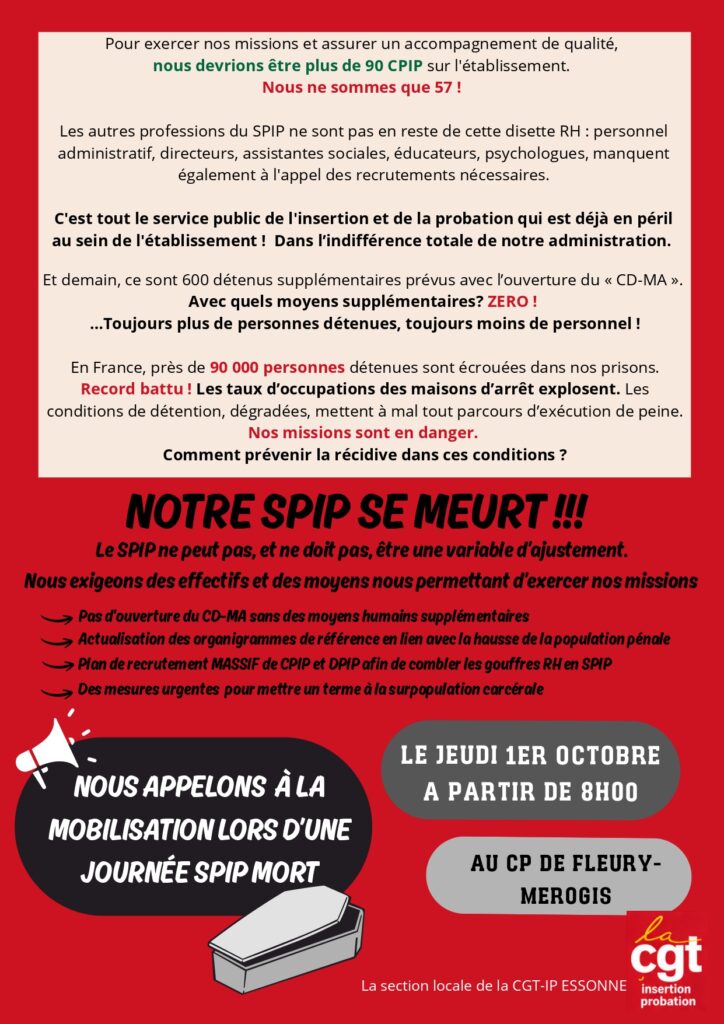 Pour exercer nos missions et assurer un accompagnement de qualité, nous devrions être plus de 90 CPIP sur l'établissement.
Nous ne sommes que 57 !

Les autres professions du SPIP ne sont pas en reste de cette disette RH : personnel administratif, directeurs, assistantes sociales, éducateurs, psychologues, manquent également à l'appel des recrutements nécessaires.

C'est tout le service public de l'insertion et de la probation qui est déjà en péril au sein de l'établissement ! Dans l'indifférence totale de notre administration.

Et demain, ce sont 600 détenus supplémentaires prévus avec l'ouverture du « CD-MA ».
Avec quels moyens supplémentaires? ZERO !
...Toujours plus de personnes détenues, toujours moins de personnel !

En France, près de 90 000 personnes détenues sont écrouées dans nos prisons. Record battu ! Les taux d'occupations des maisons d'arrêt explosent. Les conditions de détention, dégradées, mettent à mal tout parcours d'exécution de peine.
Nos missions sont en danger.
Comment prévenir la récidive dans ces conditions ?

NOTRE SPIP SE MEURT !!!
Le SPIP ne peut pas, et ne doit pas, être une variable d'ajustement.
Nous exigeons des effectifs et des moyens nous permettant d'exercer nos missions

→ Pas d'ouverture du CD-MA sans des moyens humains supplémentaires
→ Actualisation des organigrammes de référence en lien avec la hausse de la population pénale
→ Plan de recrutement MASSIF de CPIP et DPIP afin de combler les gouffres RH en SPIP
→ Des mesures urgentes pour mettre un terme à la surpopulation carcérale

NOUS APPELONS À LA MOBILISATION LORS D'UNE JOURNÉE SPIP MORT

LE JEUDI 1ER OCTOBRE A PARTIR DE 8H00

AU CP DE FLEURY-MEROGIS

La section locale de la CGT-IP ESSONNE

la cgt
insertion probation